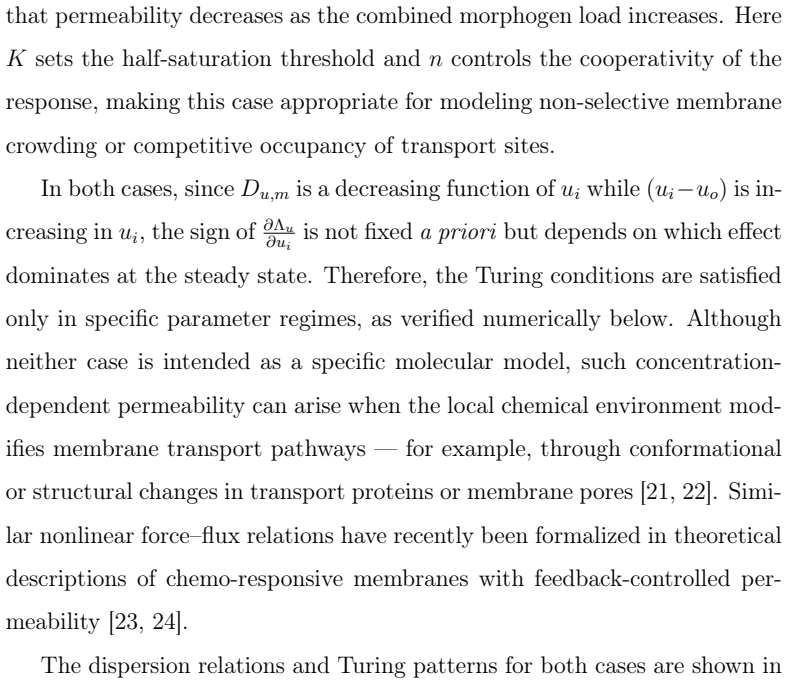 that permeability decreases as the combined morphogen load increases. Here $K$ sets the half-saturation threshold and $n$ controls the cooperativity of the response, making this case appropriate for modeling non-selective membrane crowding or competitive occupancy of transport sites.

In both cases, since $D_{u,m}$ is a decreasing function of $u_i$ while $(u_i - u_o)$ is increasing in $u_i$, the sign of $\frac{\partial \Lambda_u}{\partial u_i}$ is not fixed a priori but depends on which effect dominates at the steady state. Therefore, the Turing conditions are satisfied only in specific parameter regimes, as verified numerically below. Although neither case is intended as a specific molecular model, such concentration-dependent permeability can arise when the local chemical environment modifies membrane transport pathways — for example, through conformational or structural changes in transport proteins or membrane pores [21, 22]. Similar nonlinear force–flux relations have recently been formalized in theoretical descriptions of chemo-responsive membranes with feedback-controlled permeability [23, 24].

The dispersion relations and Turing patterns for both cases are shown in